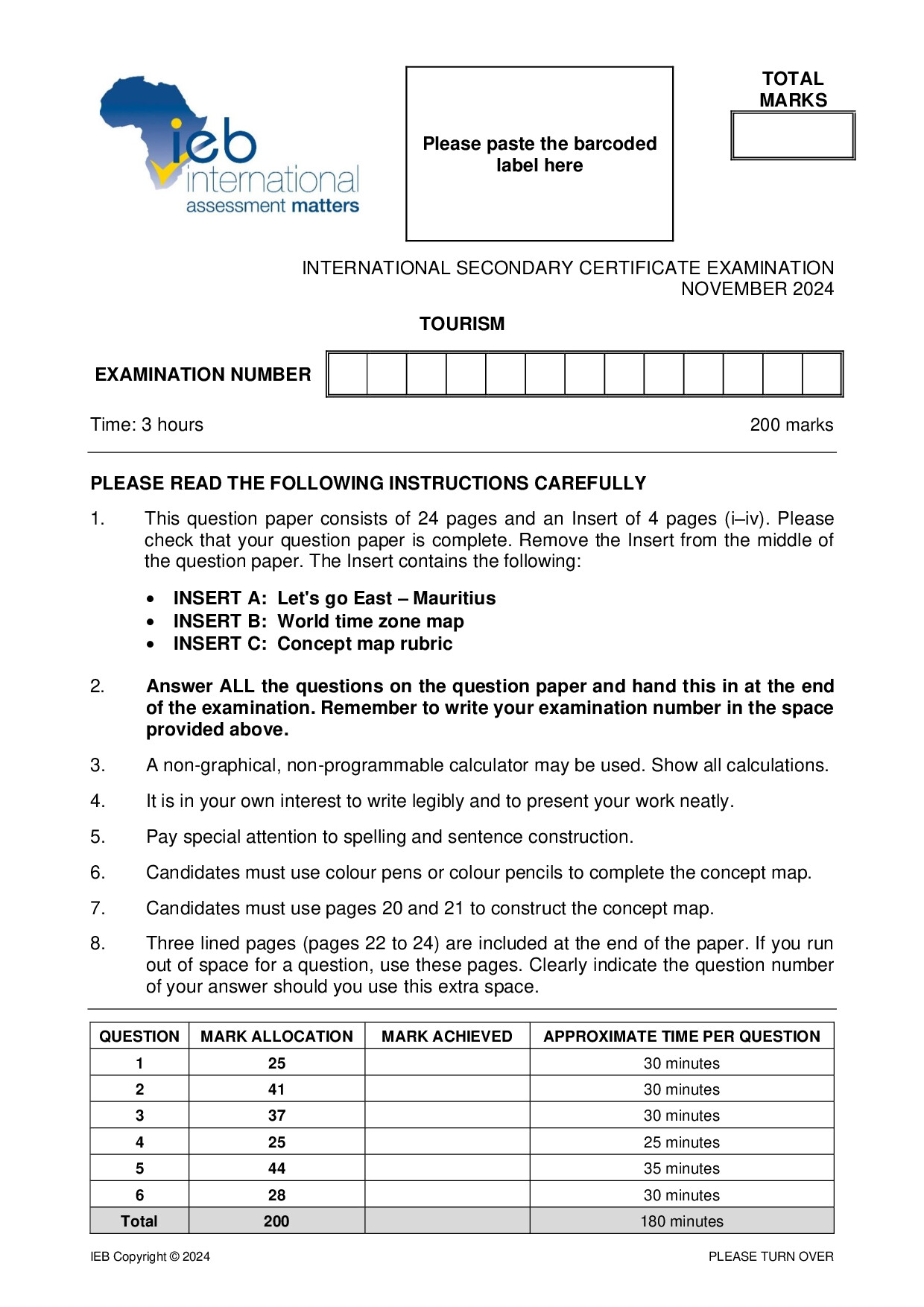 ieb
international
assessment matters

Please paste the barcoded label here

TOTAL MARKS

INTERNATIONAL SECONDARY CERTIFICATE EXAMINATION
NOVEMBER 2024

TOURISM

EXAMINATION NUMBER

Time: 3 hours

200 marks

PLEASE READ THE FOLLOWING INSTRUCTIONS CAREFULLY

1. This question paper consists of 24 pages and an Insert of 4 pages (i–iv). Please check that your question paper is complete. Remove the Insert from the middle of the question paper. The Insert contains the following:

• INSERT A: Let's go East – Mauritius
• INSERT B: World time zone map
• INSERT C: Concept map rubric

2. Answer ALL the questions on the question paper and hand this in at the end of the examination. Remember to write your examination number in the space provided above.

3. A non-graphical, non-programmable calculator may be used. Show all calculations.

4. It is in your own interest to write legibly and to present your work neatly.

5. Pay special attention to spelling and sentence construction.

6. Candidates must use colour pens or colour pencils to complete the concept map.

7. Candidates must use pages 20 and 21 to construct the concept map.

8. Three lined pages (pages 22 to 24) are included at the end of the paper. If you run out of space for a question, use these pages. Clearly indicate the question number of your answer should you use this extra space.

| QUESTION | MARK ALLOCATION | MARK ACHIEVED | APPROXIMATE TIME PER QUESTION |
|---|---|---|---|
| 1 | 25 | | 30 minutes |
| 2 | 41 | | 30 minutes |
| 3 | 37 | | 30 minutes |
| 4 | 25 | | 25 minutes |
| 5 | 44 | | 35 minutes |
| 6 | 28 | | 30 minutes |
| Total | 200 | | 180 minutes |

IEB Copyright © 2024

PLEASE TURN OVER